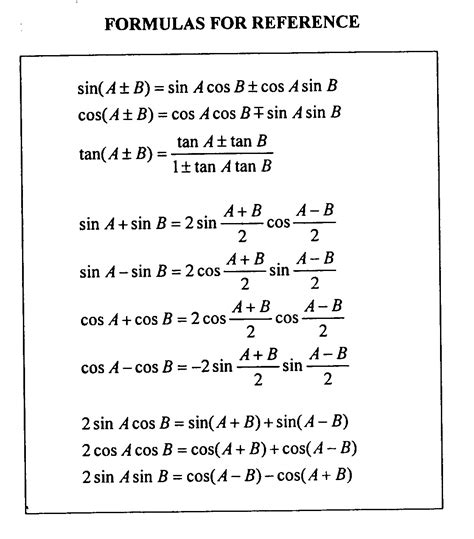 FORMULAS FOR REFERENCE

$\sin(A \pm B) = \sin A \cos B \pm \cos A \sin B$
$\cos(A \pm B) = \cos A \cos B \mp \sin A \sin B$
$\tan(A \pm B) = \frac{\tan A \pm \tan B}{1 \pm \tan A \tan B}$

$\sin A + \sin B = 2 \sin \frac{A+B}{2} \cos \frac{A-B}{2}$
$\sin A - \sin B = 2 \cos \frac{A+B}{2} \sin \frac{A-B}{2}$
$\cos A + \cos B = 2 \cos \frac{A+B}{2} \cos \frac{A-B}{2}$
$\cos A - \cos B = -2 \sin \frac{A+B}{2} \sin \frac{A-B}{2}$

$2 \sin A \cos B = \sin(A+B) + \sin(A-B)$
$2 \cos A \cos B = \cos(A+B) + \cos(A-B)$
$2 \sin A \sin B = \cos(A-B) - \cos(A+B)$